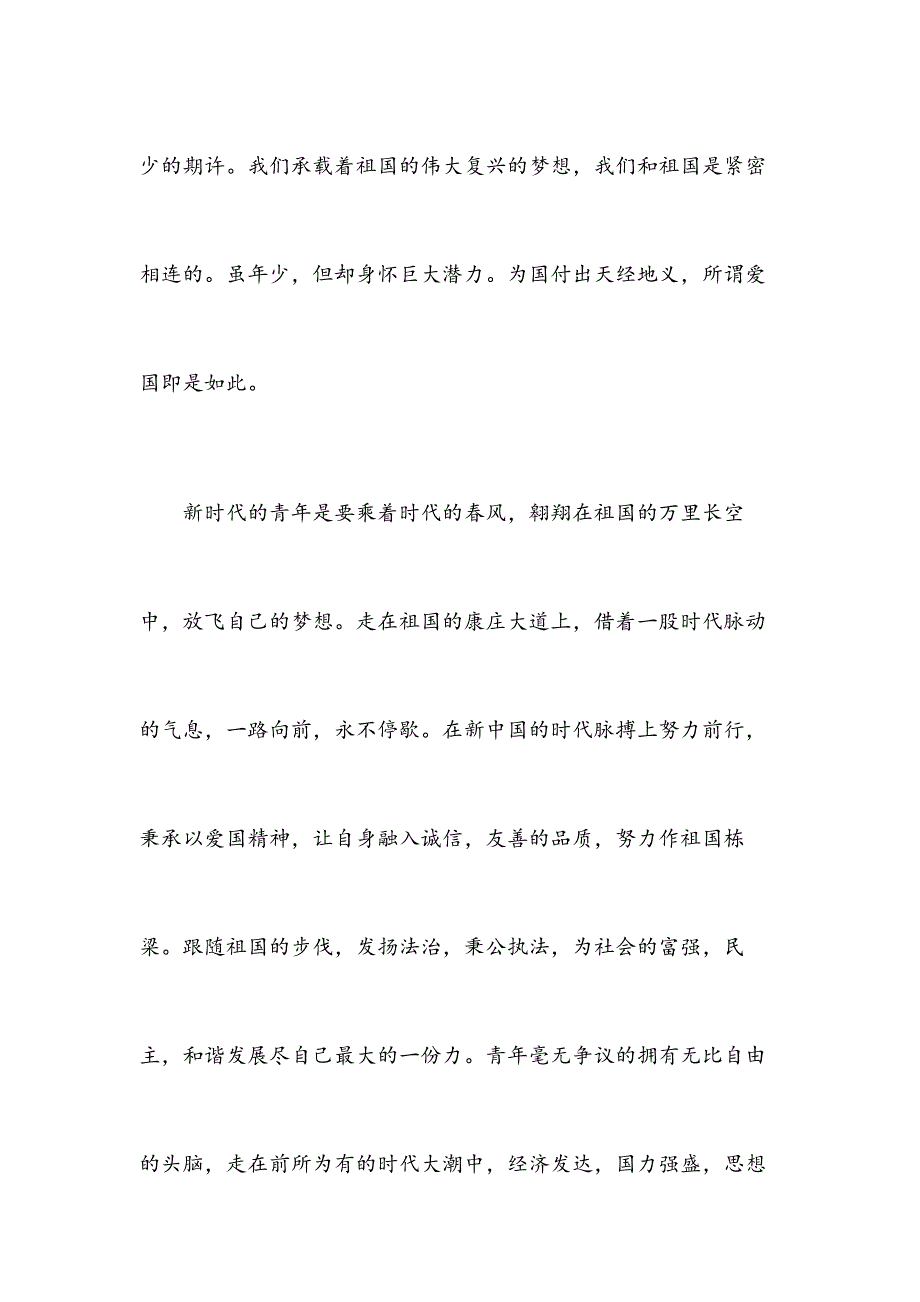 少的期许。我们承载着祖国的伟大复兴的梦想，我们和祖国是紧密相连的。虽年少，但却身怀巨大潜力。为国付出天经地义，所谓爱国即是如此。

新时代的青年是要乘着时代的春风，翱翔在祖国的万里长空中，放飞自己的梦想。走在祖国的康庄大道上，借着一股时代脉动的气息，一路向前，永不停歇。在新中国的时代脉搏上努力前行，秉承以爱国精神，让自身融入诚信，友善的品质，努力作祖国栋梁。跟随祖国的步伐，发扬法治，秉公执法，为社会的富强，民主，和谐发展尽自己最大的一份力。青年毫无争议的拥有无比自由的头脑，走在前所为有的时代大潮中，经济发达，国力强盛，思想